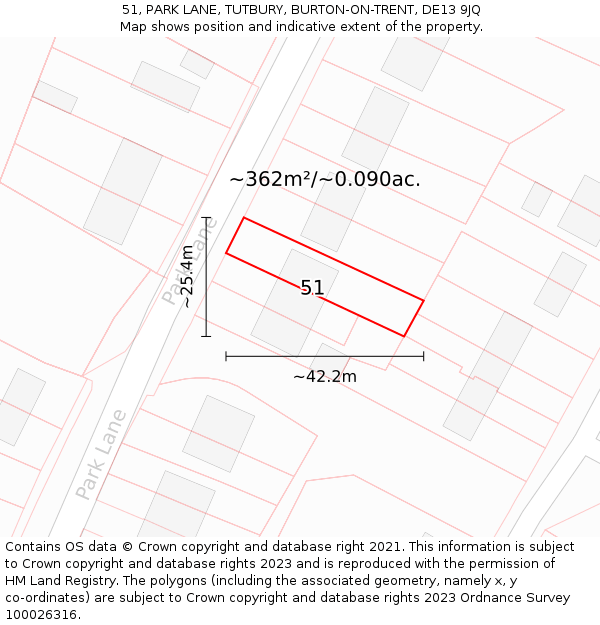 51, PARK LANE, TUTBURY, BURTON-ON-TRENT, DE13 9JQ
Map shows position and indicative extent of the property.

~362m²/~0.090ac.

Park Lane

~25.4m

51

~42.2m

Park Lane

Contains OS data © Crown copyright and database right 2021. This information is subject to Crown copyright and database rights 2023 and is reproduced with the permission of HM Land Registry. The polygons (including the associated geometry, namely x, y co-ordinates) are subject to Crown copyright and database rights 2023 Ordnance Survey 100026316.